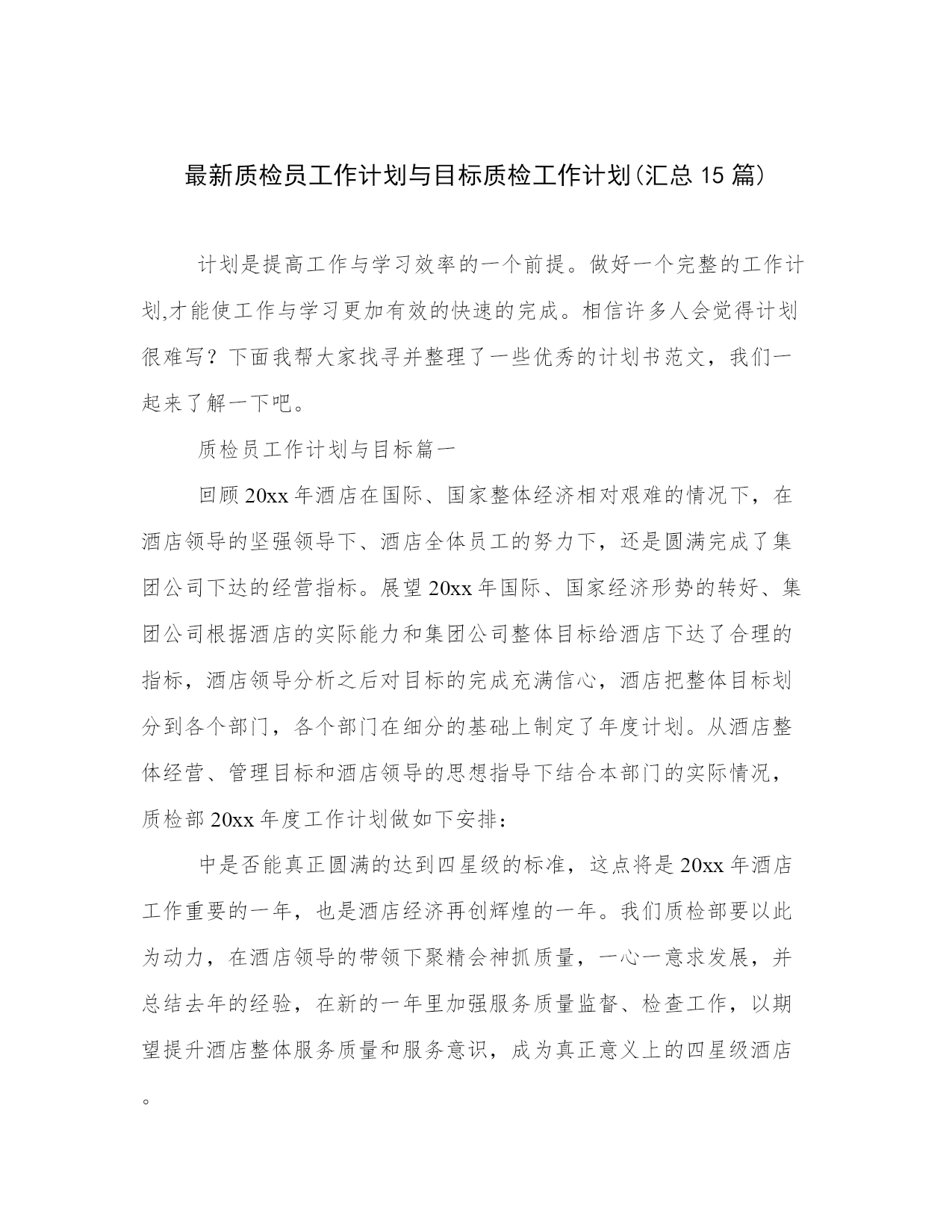 最新质检员工作计划与目标质检工作计划(汇总 15 篇)

计划是提高工作与学习效率的一个前提。做好一个完整的工作计划,才能使工作与学习更加有效的快速的完成。相信许多人会觉得计划很难写？下面我帮大家找寻并整理了一些优秀的计划书范文，我们一起来了解一下吧。

质检员工作计划与目标篇一

回顾 20xx 年酒店在国际、国家整体经济相对艰难的情况下，在酒店领导的坚强领导下、酒店全体员工的努力下，还是圆满完成了集团公司下达的经营指标。展望 20xx 年国际、国家经济形势的转好、集团公司根据酒店的实际能力和集团公司整体目标给酒店下达了合理的指标，酒店领导分析之后对目标的完成充满信心，酒店把整体目标划分到各个部门，各个部门在细分的基础上制定了年度计划。从酒店整体经营、管理目标和酒店领导的思想指导下结合本部门的实际情况，质检部 20xx 年度工作计划做如下安排：

中是否能真正圆满的达到四星级的标准，这点将是 20xx 年酒店工作重要的一年，也是酒店经济再创辉煌的一年。我们质检部要以此为动力，在酒店领导的带领下聚精会神抓质量，一心一意求发展，并总结去年的经验，在新的一年里加强服务质量监督、检查工作，以期望提升酒店整体服务质量和服务意识，成为真正意义上的四星级酒店。